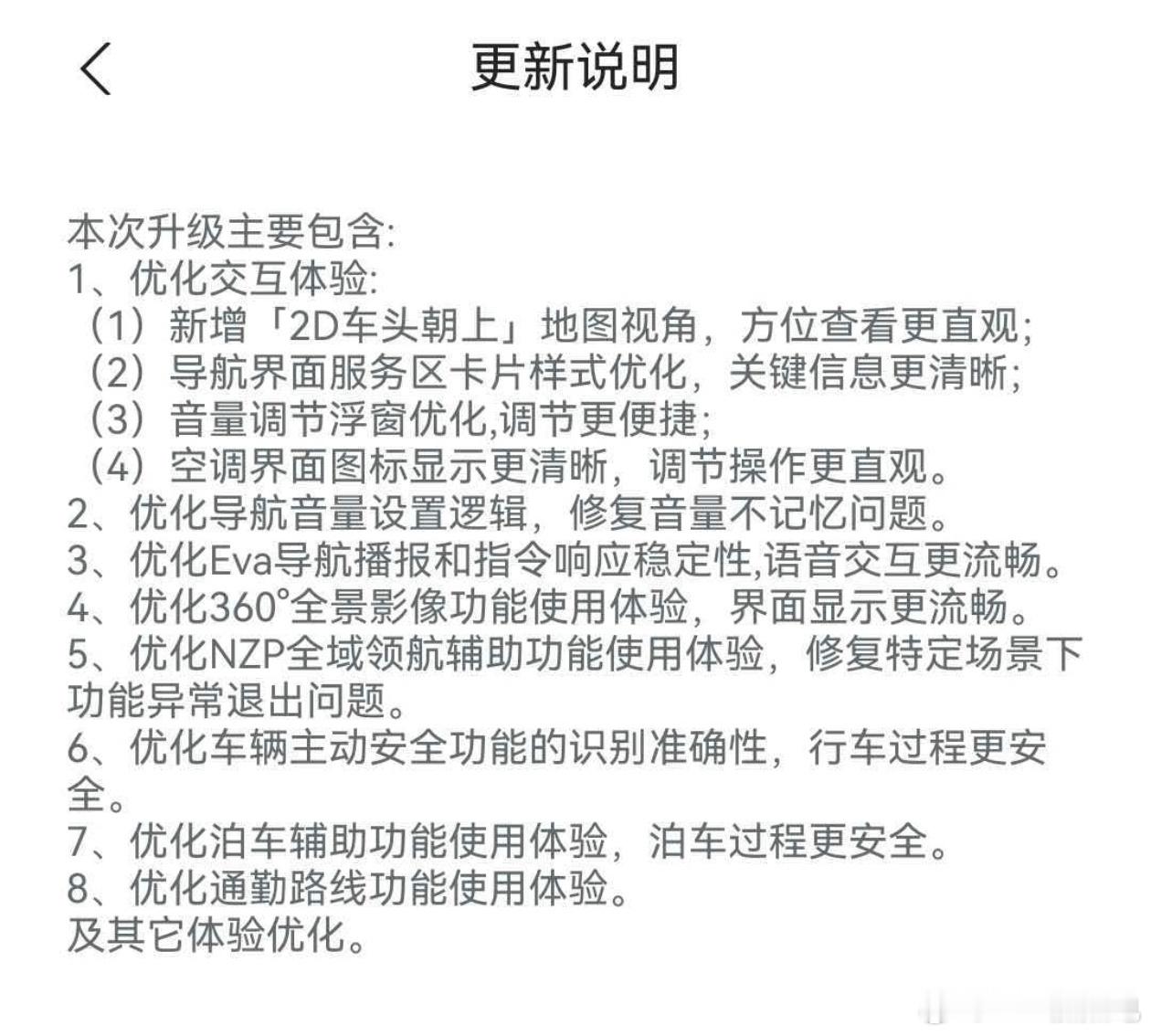 更新说明

本次升级主要包含:
1、优化交互体验:
（1）新增「2D车头朝上」地图视角，方位查看更直观;
（2）导航界面服务区卡片样式优化，关键信息更清晰;
（3）音量调节浮窗优化,调节更便捷;
（4）空调界面图标显示更清晰，调节操作更直观。
2、优化导航音量设置逻辑，修复音量不记忆问题。
3、优化Eva导航播报和指令响应稳定性,语音交互更流畅。
4、优化360°全景影像功能使用体验，界面显示更流畅。
5、优化NZP全域领航辅助功能使用体验，修复特定场景下功能异常退出问题。
6、优化车辆主动安全功能的识别准确性，行车过程更安全。
7、优化泊车辅助功能使用体验，泊车过程更安全。
8、优化通勤路线功能使用体验。
及其它体验优化。